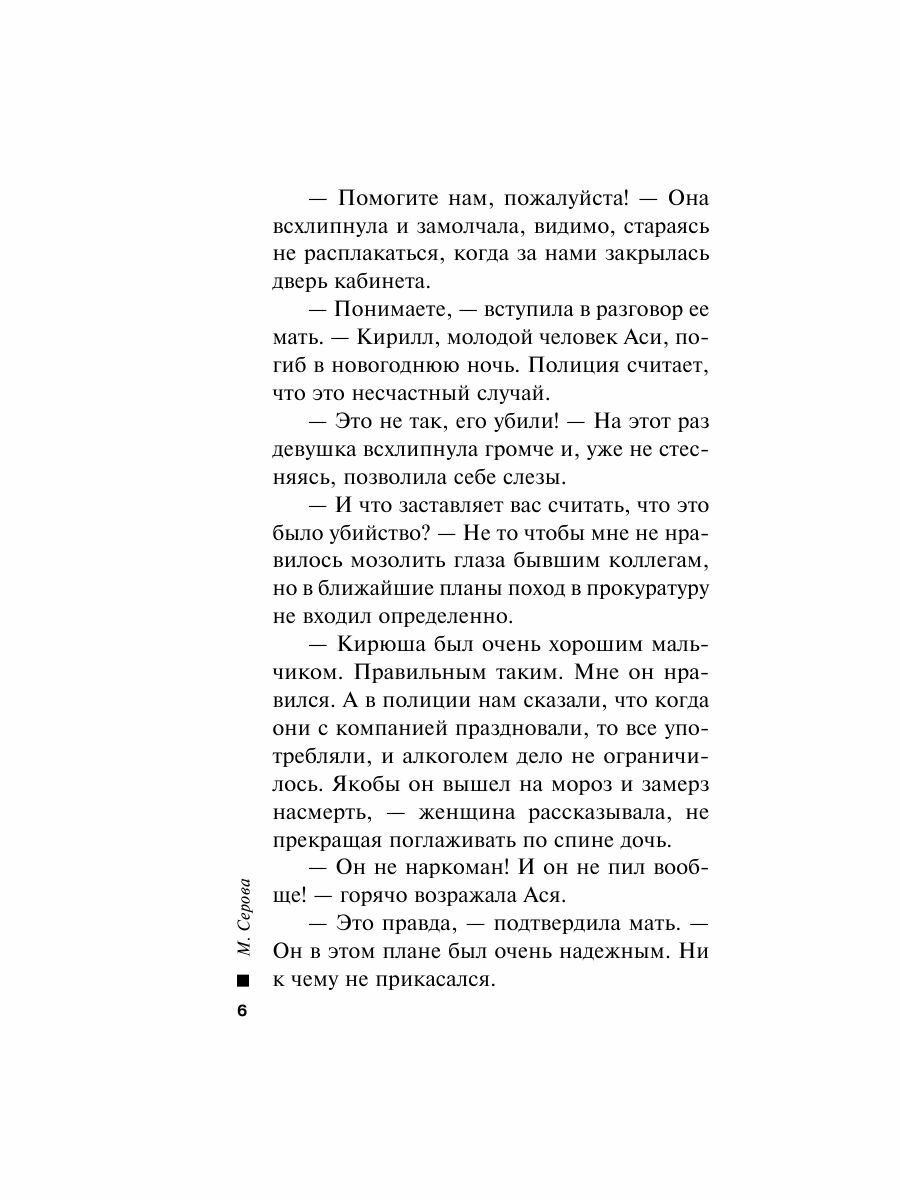 — Помогите нам, пожалуйста! — Она всхлипнула и замолчала, видимо, стараясь не расплакаться, когда за нами закрылась дверь кабинета.

— Понимаете, — вступила в разговор ее мать. — Кирилл, молодой человек Аси, погиб в новогоднюю ночь. Полиция считает, что это несчастный случай.

— Это не так, его убили! — На этот раз девушка всхлипнула громче и, уже не стесняясь, позволила себе слезы.

— И что заставляет вас считать, что это было убийство? — Не то чтобы мне не нравилось мозолить глаза бывшим коллегам, но в ближайшие планы поход в прокуратуру не входил определенно.

— Кирюша был очень хорошим мальчиком. Правильным таким. Мне он нравился. А в полиции нам сказали, что когда они с компанией праздновали, то все употребляли, и алкоголем дело не ограничилось. Якобы он вышел на мороз и замерз насмерть, — женщина рассказывала, не прекращая поглаживать по спине дочь.

— Он не наркоман! И он не пил вообще! — горячо возражала Ася.

— Это правда, — подтвердила мать. — Он в этом плане был очень надежным. Ни к чему не прикасался.

М. Серова

6